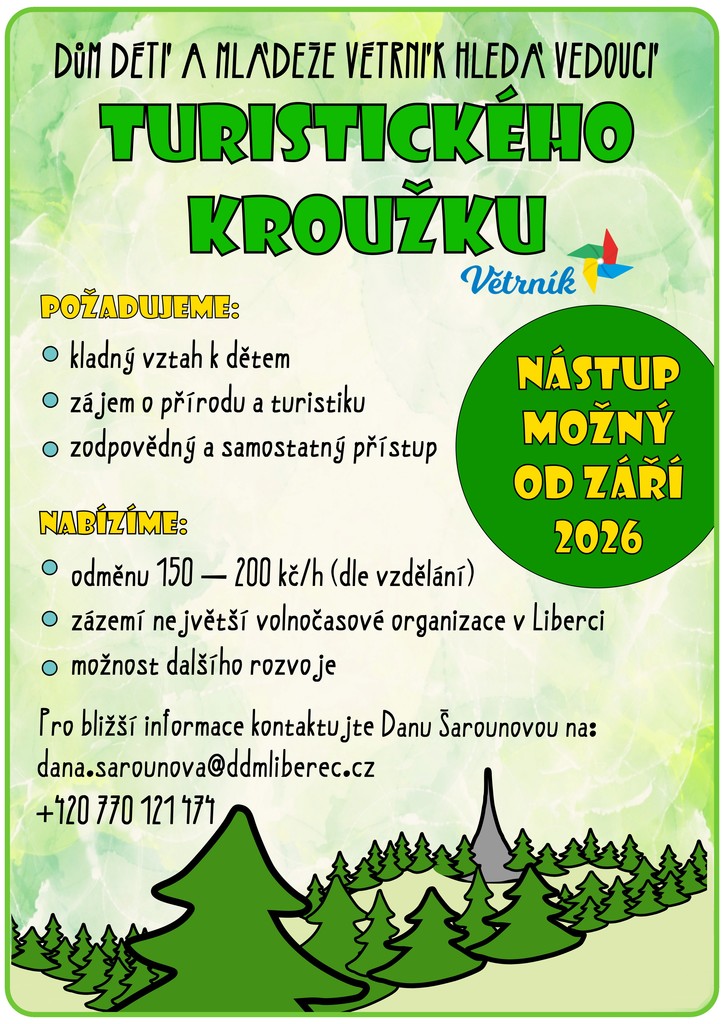 DŮM DĚTÍ A MLÁDEŽE VĚTRNÍK HLEDÁ VEDOUCÍ

TURISTICKÉHO KROUŽKU

Větrník

POŽADUJEME:

kladný vztah k dětem

zájem o přírodu a turistiku

zodpovědný a samostatný přístup

NÁSTUP MOŽNÝ OD ZÁŘÍ 2026

NABÍZÍME:

odměnu 150 — 200 kč/h (dle vzdělání)

zázemí největší volnočasové organizace v Liberci

možnost dalšího rozvoje

Pro bližší informace kontaktujte Danu Šarounovou na:
dana.sarounova@ddmliberec.cz
+420 770 121 474